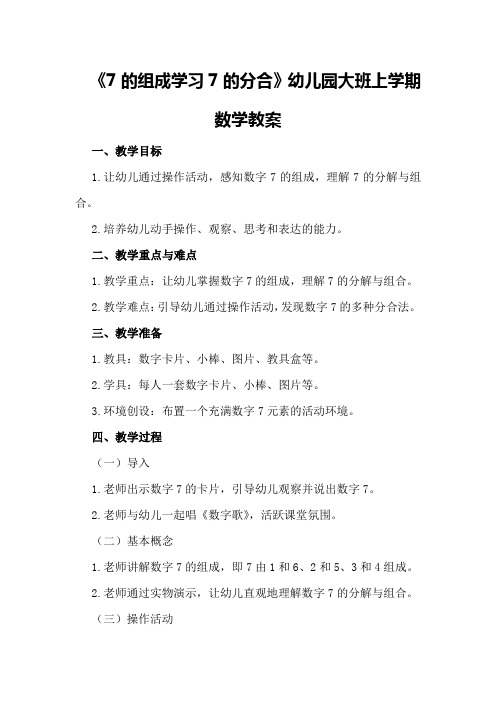 《7 的组成学习 7 的分合》幼儿园大班上学期数学教案

一、教学目标

1.让幼儿通过操作活动，感知数字 7 的组成，理解 7 的分解与组合。

2.培养幼儿动手操作、观察、思考和表达的能力。

二、教学重点与难点

1.教学重点：让幼儿掌握数字 7 的组成，理解 7 的分解与组合。

2.教学难点：引导幼儿通过操作活动，发现数字 7 的多种分合法。

三、教学准备

1.教具：数字卡片、小棒、图片、教具盒等。

2.学具：每人一套数字卡片、小棒、图片等。

3.环境创设：布置一个充满数字 7 元素的活动环境。

四、教学过程

（一）导入

1.老师出示数字 7 的卡片，引导幼儿观察并说出数字 7。

2.老师与幼儿一起唱《数字歌》，活跃课堂氛围。

（二）基本概念

1.老师讲解数字 7 的组成，即 7 由 1 和 6、2 和 5、3 和 4 组成。

2.老师通过实物演示，让幼儿直观地理解数字 7 的分解与组合。

（三）操作活动